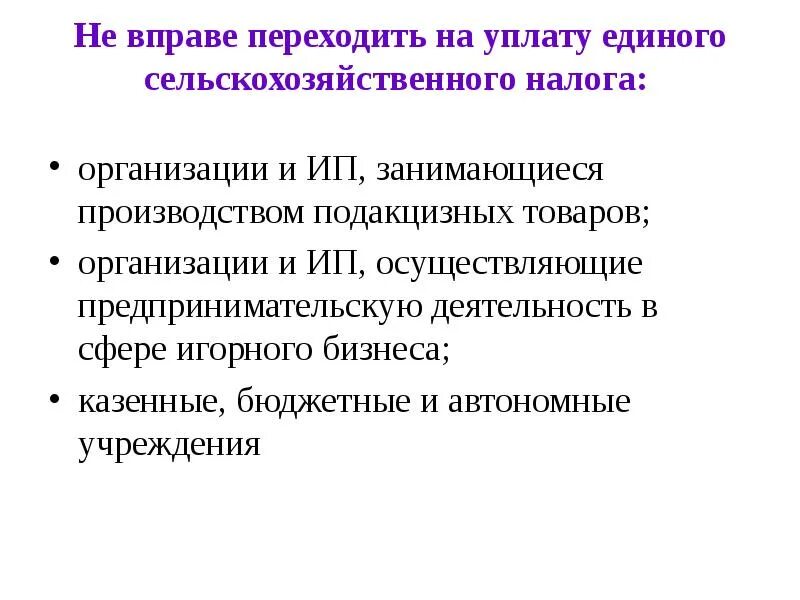 Не вправе переходить на уплату единого сельскохозяйственного налога:

• организации и ИП, занимающиеся производством подакцизных товаров;
• организации и ИП, осуществляющие предпринимательскую деятельность в сфере игорного бизнеса;
• казенные, бюджетные и автономные учреждения